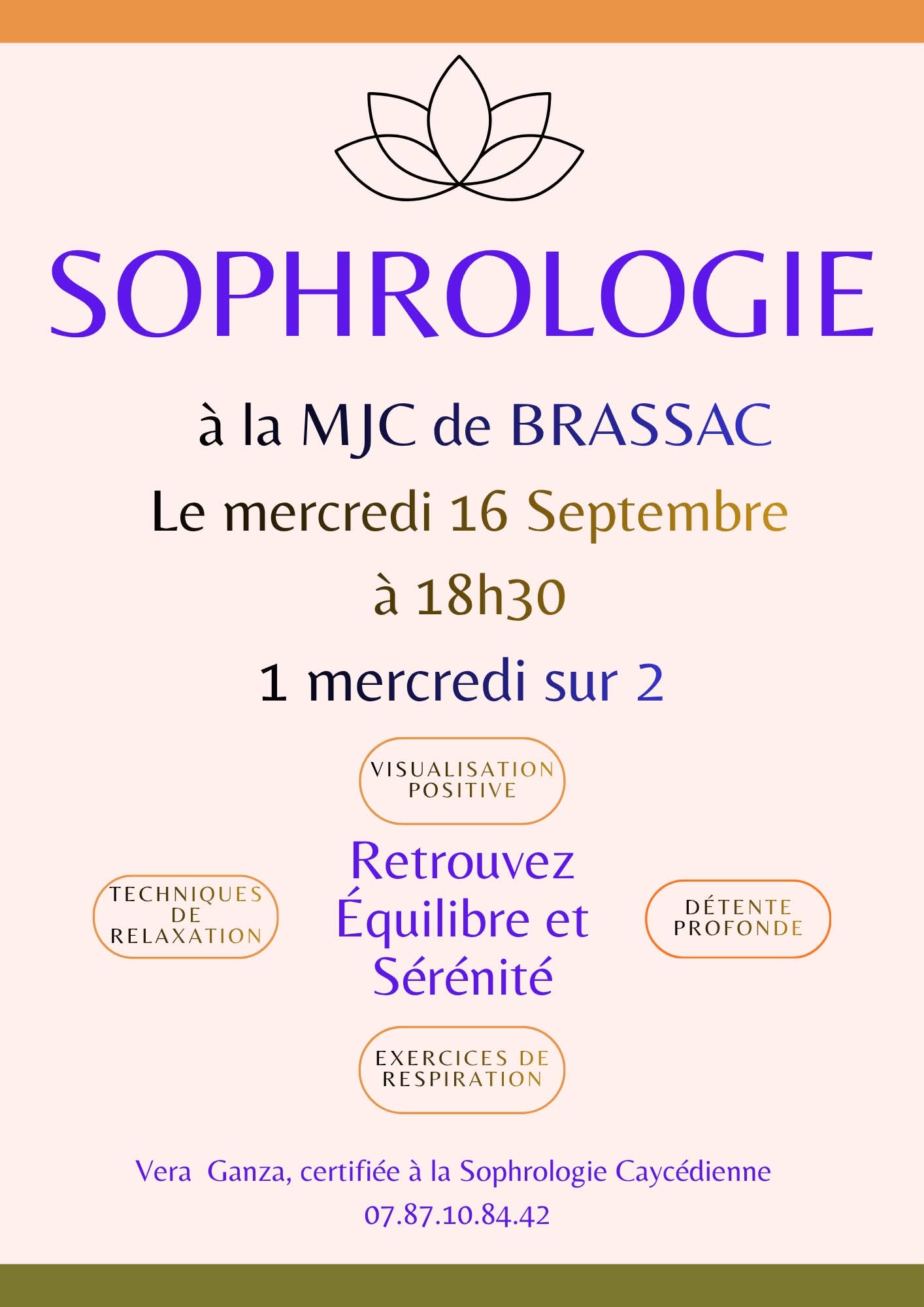 SOPHROLOGIE

à la MJC de BRASSAC

Le mercredi 16 Septembre

à 18h30

1 mercredi sur 2

VISUALISATION POSITIVE

TECHNIQUES DE RELAXATION

Retrouvez Équilibre et Sérénité

DÉTENTE PROFONDE

EXERCICES DE RESPIRATION

Vera Ganza, certifiée à la Sophrologie Caycédienne
07.87.10.84.42